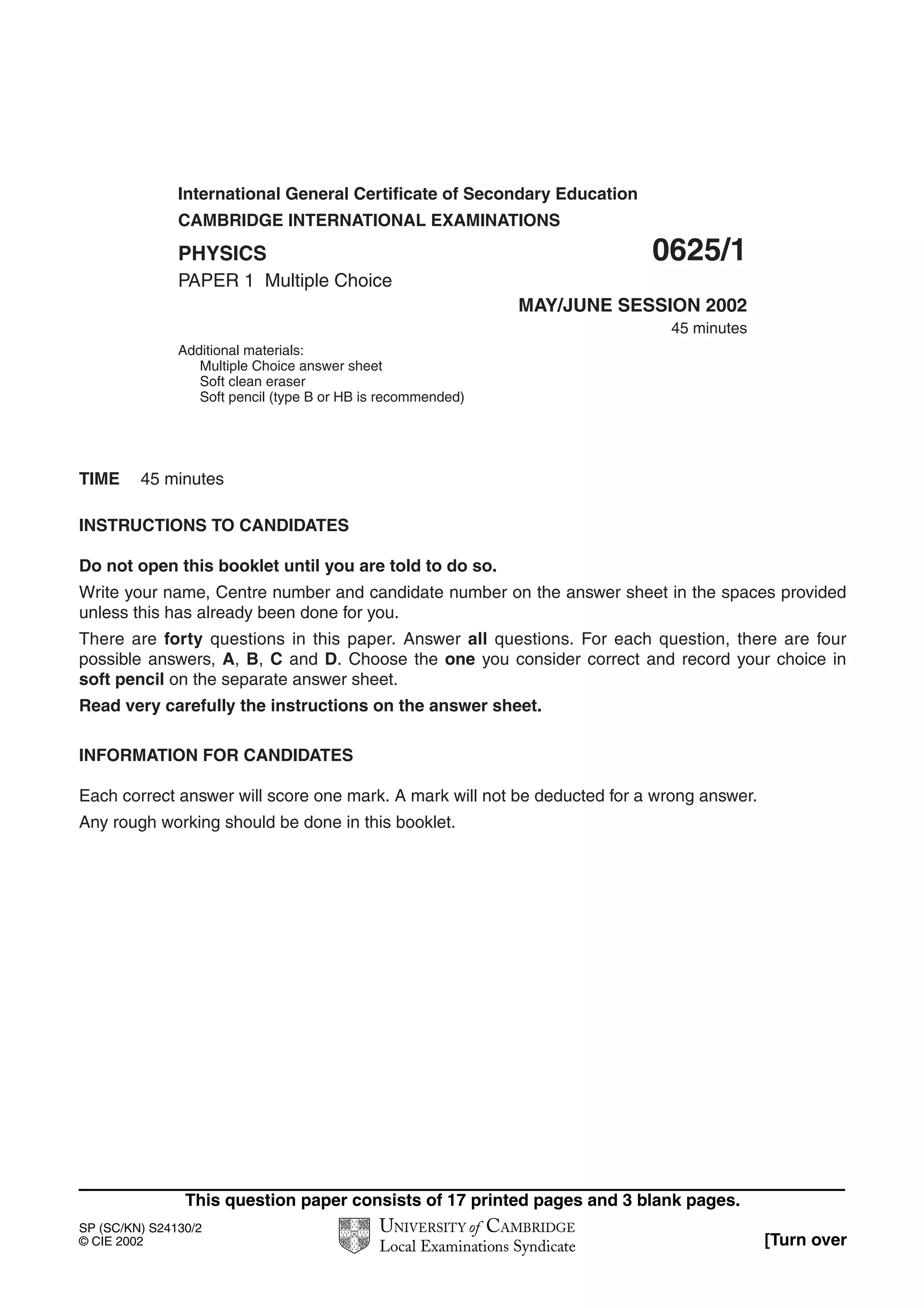 International General Certificate of Secondary Education
CAMBRIDGE INTERNATIONAL EXAMINATIONS

PHYSICS

0625/1

PAPER 1 Multiple Choice

MAY/JUNE SESSION 2002
45 minutes

Additional materials:
Multiple Choice answer sheet
Soft clean eraser
Soft pencil (type B or HB is recommended)

TIME 45 minutes

INSTRUCTIONS TO CANDIDATES

Do not open this booklet until you are told to do so.

Write your name, Centre number and candidate number on the answer sheet in the spaces provided unless this has already been done for you.

There are forty questions in this paper. Answer all questions. For each question, there are four possible answers, A, B, C and D. Choose the one you consider correct and record your choice in soft pencil on the separate answer sheet.

Read very carefully the instructions on the answer sheet.

INFORMATION FOR CANDIDATES

Each correct answer will score one mark. A mark will not be deducted for a wrong answer.

Any rough working should be done in this booklet.

This question paper consists of 17 printed pages and 3 blank pages.

SP (SC/KN) S24130/2
© CIE 2002

UNIVERSITY of CAMBRIDGE
Local Examinations Syndicate

[Turn over